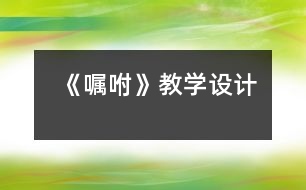 《嘱咐》教学设计